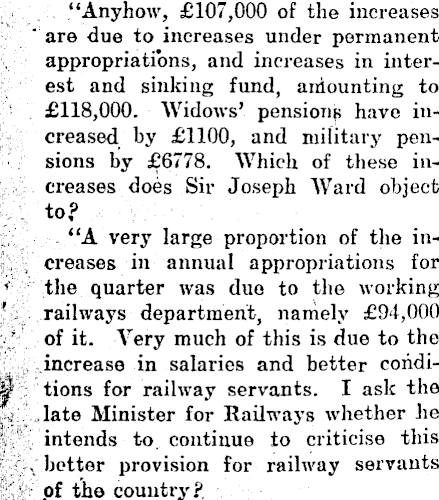 "Anyhow, £107,000 of the increases are due to increases under permanent appropriations, and increases in interest and sinking fund, amounting to £118,000. Widows' pensions have increased by £1100, and military pensions by £6778. Which of these increases does Sir Joseph Ward object to?

"A very large proportion of the increases in annual appropriations for the quarter was due to the working railways department, namely £94,000 of it. Very much of this is due to the increase in salaries and better conditions for railway servants. I ask the late Minister for Railways whether he intends to continue to criticise this better provision for railway servants of the country?